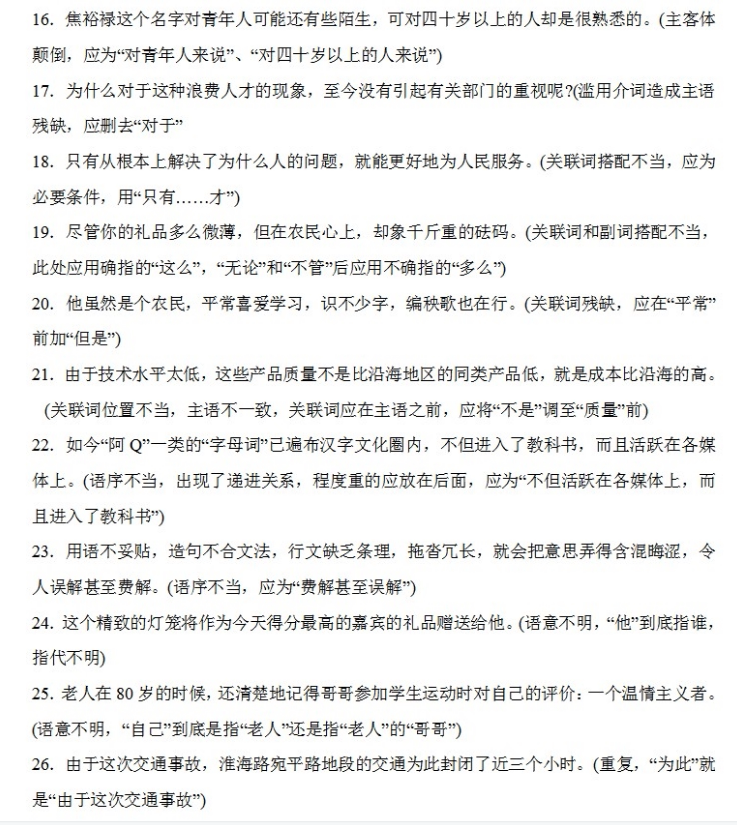 16. 焦裕禄这个名字对青年人可能还有些陌生，可对四十岁以上的人却是很熟悉的。(主客体颠倒，应为“对青年人来说”、“对四十岁以上的人来说”)

17. 为什么对于这种浪费人才的现象，至今没有引起有关部门的重视呢?(滥用介词造成主语残缺，应删去“对于”

18. 只有从根本上解决了为什么人的问题，就能更好地为人民服务。(关联词搭配不当，应为必要条件，用“只有……才”)

19. 尽管你的礼品多么微薄，但在农民心上，却象千斤重的砝码。(关联词和副词搭配不当，此处应用确指的“这么”，“无论”和“不管”后应用不确指的“多么”)

20. 他虽然是个农民，平常喜爱学习，识不少字，编秧歌也在行。(关联词残缺，应在“平常”前加“但是”)

21. 由于技术水平太低，这些产品质量不是比沿海地区的同类产品低，就是成本比沿海的高。(关联词位置不当，主语不一致，关联词应在主语之前，应将“不是”调至“质量”前)

22. 如今“阿 Q”一类的“字母词”已遍布汉字文化圈内，不但进入了教科书，而且活跃在各媒体上。(语序不当，出现了递进关系，程度重的应放在后面，应为“不但活跃在各媒体上，而且进入了教科书”)

23. 用语不妥贴，造句不合文法，行文缺乏条理，拖沓冗长，就会把意思弄得含混晦涩，令人误解甚至费解。(语序不当，应为“费解甚至误解”)

24. 这个精致的灯笼将作为今天得分最高的嘉宾的礼品赠送给他。(语意不明，“他”到底指谁，指代不明)

25. 老人在 80 岁的时候，还清楚地记得哥哥参加学生运动时对自己的评价：一个温情主义者。(语意不明，“自己”到底是指“老人”还是指“老人”的“哥哥”)

26. 由于这次交通事故，淮海路宛平路地段的交通为此封闭了近三个小时。(重复，“为此”就是“由于这次交通事故”)